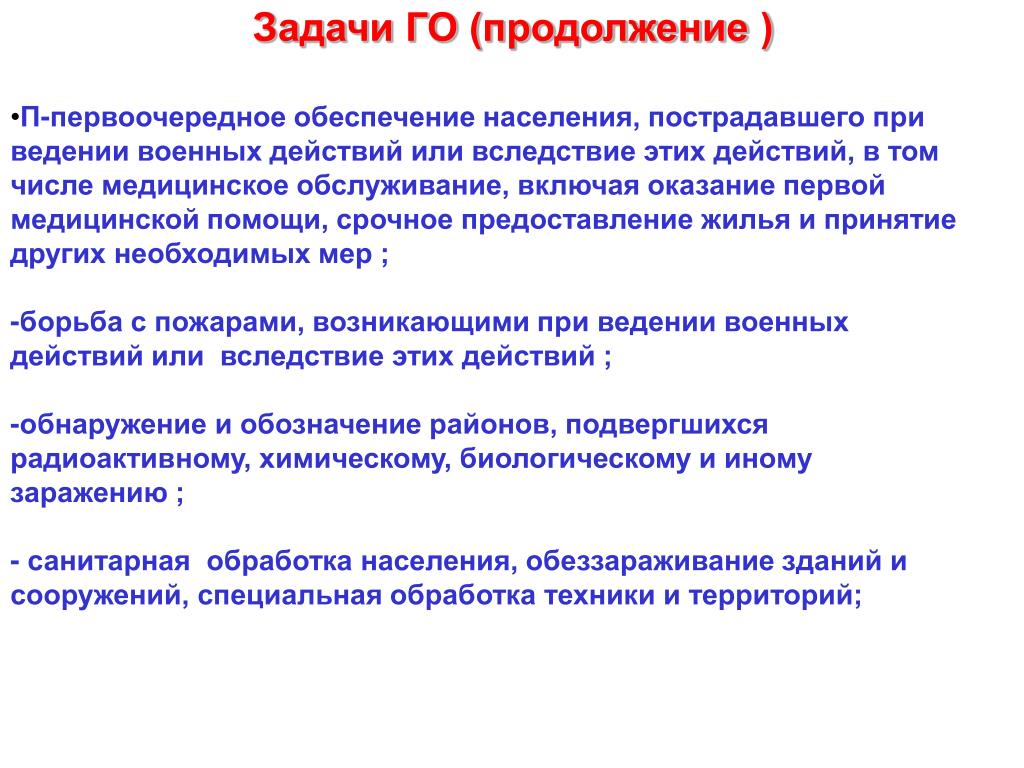 Задачи ГО (продолжение )

•П-первоочередное обеспечение населения, пострадавшего при ведении военных действий или вследствие этих действий, в том числе медицинское обслуживание, включая оказание первой медицинской помощи, срочное предоставление жилья и принятие других необходимых мер ;

-борьба с пожарами, возникающими при ведении военных действий или вследствие этих действий ;

-обнаружение и обозначение районов, подвергшихся радиоактивному, химическому, биологическому и иному заражению ;

- санитарная обработка населения, обеззараживание зданий и сооружений, специальная обработка техники и территорий;